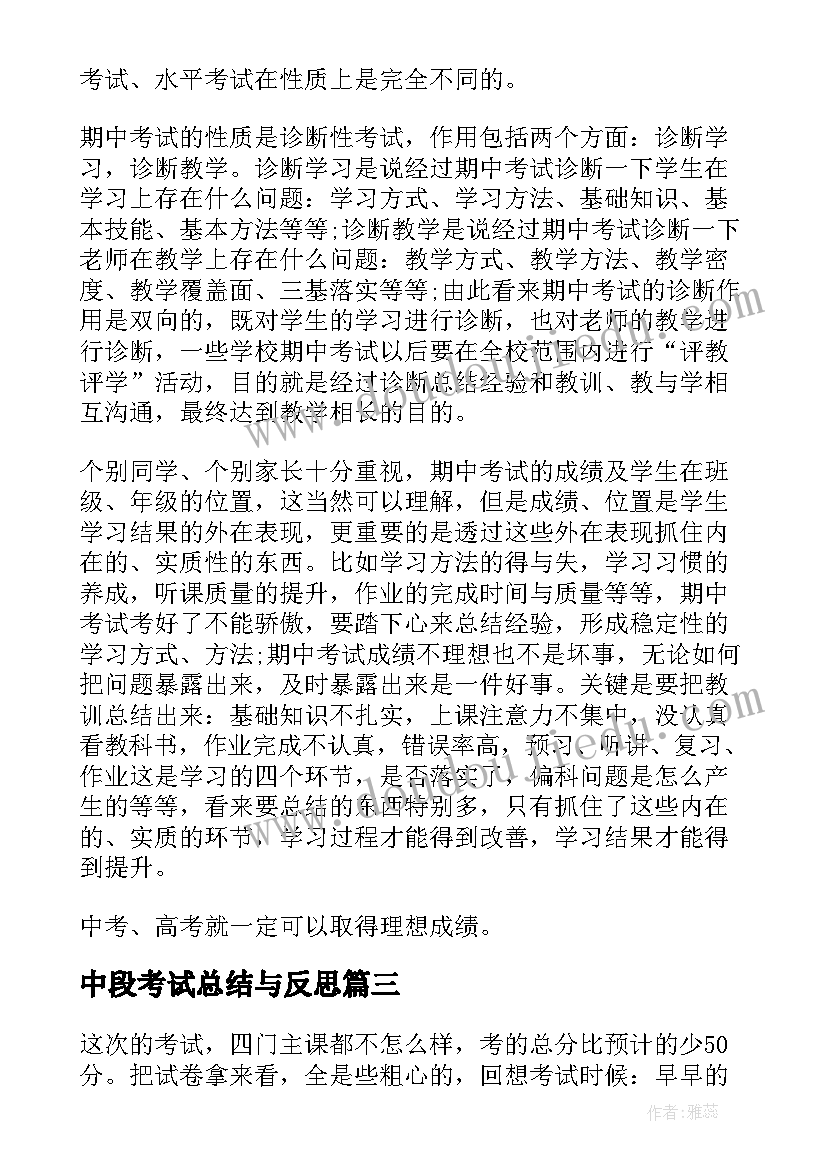 考试、水平考试在性质上是完全不同的。

期中考试的性质是诊断性考试，作用包括两个方面：诊断学习，诊断教学。诊断学习是说经过期中考试诊断一下学生在学习上存在什么问题：学习方式、学习方法、基础知识、基本技能、基本方法等等;诊断教学是说经过期中考试诊断一下老师在教学上存在什么问题：教学方式、教学方法、教学密度、教学覆盖面、三基落实等等;由此看来期中考试的诊断作用是双向的，既对学生的学习进行诊断，也对老师的教学进行诊断，一些学校期中考试以后要在全校范围内进行“评教评学”活动，目的就是经过诊断总结经验和教训、教与学相互沟通，最终达到教学相长的目的。

个别同学、个别家长十分重视，期中考试的成绩及学生在班级、年级的位置，这当然可以理解，但是成绩、位置是学生学习结果的外在表现，更重要的是透过这些外在表现抓住内在的、实质性的东西。比如学习方法的得与失，学习习惯的养成，听课质量的提升，作业的完成时间与质量等等，期中考试考好了不能骄傲，要踏下心来总结经验，形成稳定性的学习方式、方法;期中考试成绩不理想也不是坏事，无论如何把问题暴露出来，及时暴露出来是一件好事。关键是要把教训总结出来：基础知识不扎实，上课注意力不集中，没认真看教科书，作业完成不认真，错误率高，预习、听讲、复习、作业这是学习的四个环节，是否落实了，偏科问题是怎么产生的等等，看来要总结的东西特别多，只有抓住了这些内在的、实质的环节，学习过程才能得到改善，学习结果才能得到提升。

中考、高考就一定可以取得理想成绩。

中段考试总结与反思篇三

这次的考试，四门主课都不怎么样，考的总分比预计的少50分。把试卷拿来看，全是些粗心的，回想考试时候：早早的

作者：雅蕊